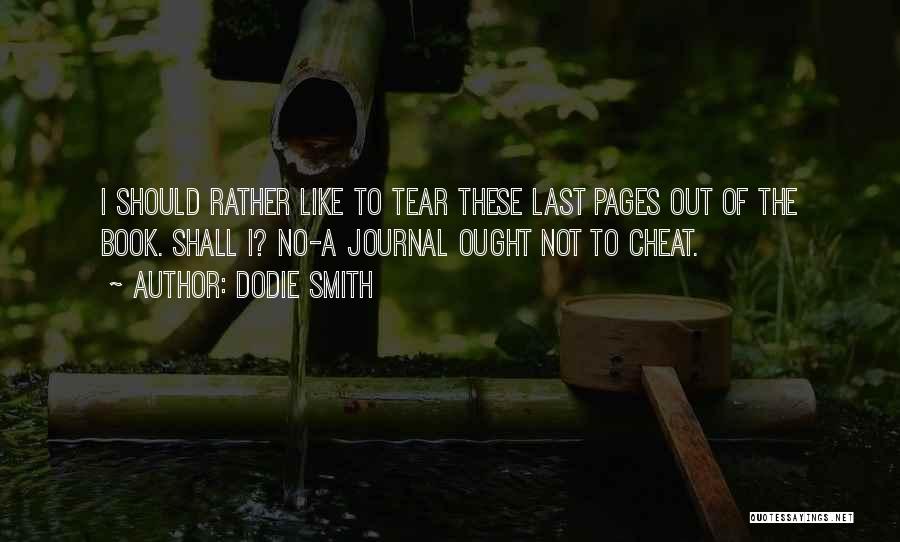 I SHOULD RATHER LIKE TO TEAR THESE LAST PAGES OUT OF THE BOOK. SHALL I? NO-A JOURNAL OUGHT NOT TO CHEAT.

~ AUTHOR: DODIE SMITH

QUOTESSAYINGS.NET